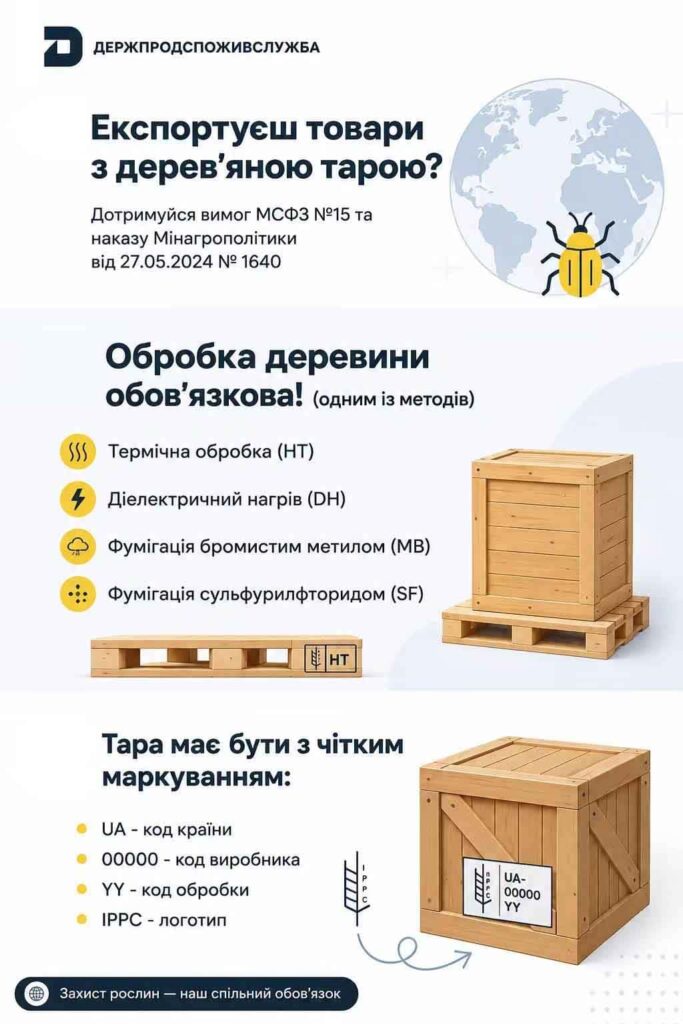 ДЕРЖПРОДСПОЖИВСЛУЖБА

Експортуєш товари з дерев'яною тарою?

Дотримуйся вимог МСФЗ №15 та наказу Мінагрополітики від 27.05.2024 № 1640

Обробка деревини обов'язкова! (одним із методів)

Термічна обробка (HT)

Діелектричний нагрів (DH)

Фумігація бромистим метилом (MB)

Фумігація сульфурилфторидом (SF)

HT

Тара має бути з чітким маркуванням:

• UA - код країни
• 00000 - код виробника
• YY - код обробки
• IPPC - логотип

IPPC

UA-
00000
YY

Захист рослин — наш спільний обов'язок